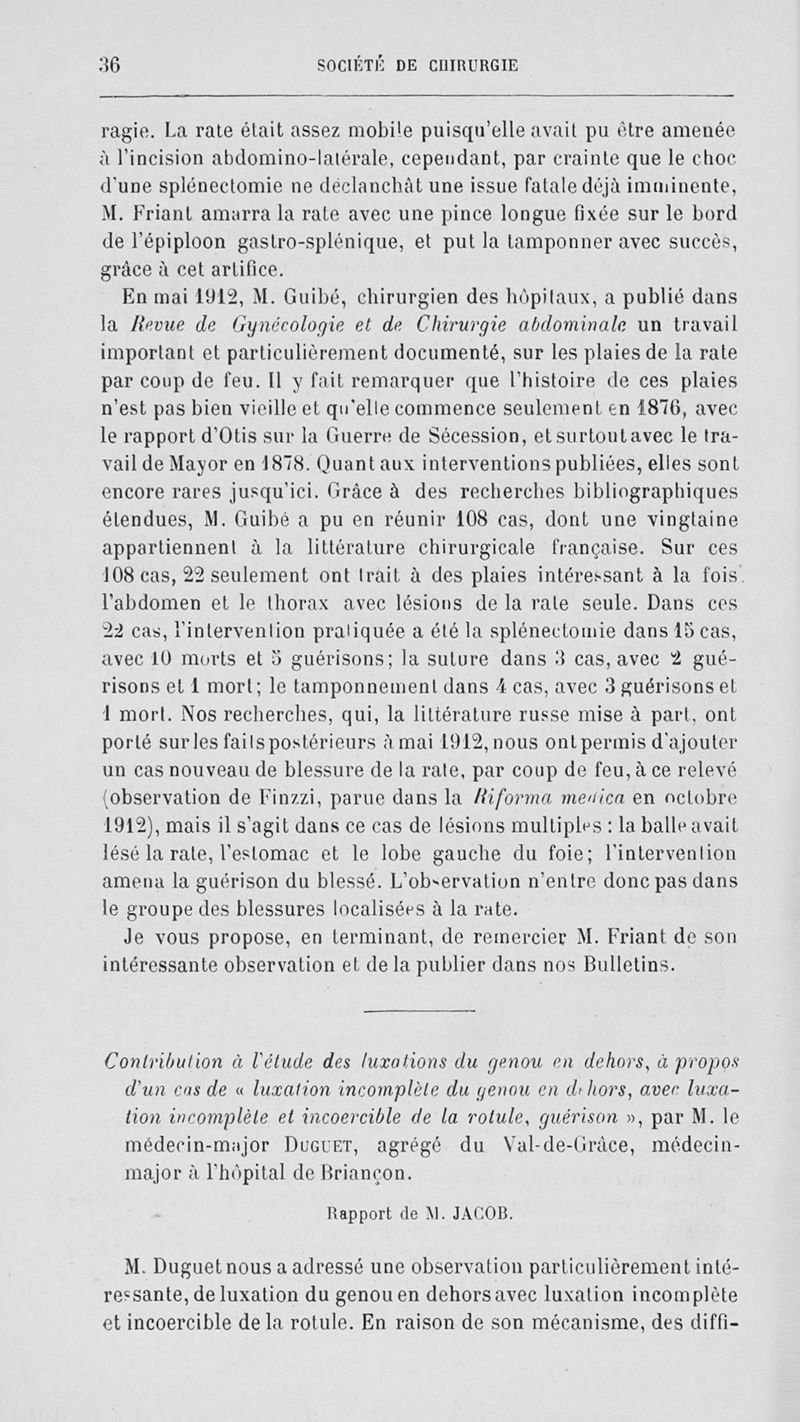 36 SOCIÉTÉ DE CHIRURGIE

ragie. La rate était assez mobile puisqu'elle avait pu être amenée à l'incision abdomino-latérale, cependant, par crainte que le choc d'une splénectomie ne déclanchât une issue fatale déjà imminente, M. Friant amarra la rate avec une pince longue fixée sur le bord de l'épiploon gastro-splénique, et put la tamponner avec succès, grâce à cet artifice.

En mai 1912, M. Guibé, chirurgien des hôpitaux, a publié dans la Revue de Gynécologie et de Chirurgie abdominale un travail important et particulièrement documenté, sur les plaies de la rate par coup de feu. Il y fait remarquer que l'histoire de ces plaies n'est pas bien vieille et qu'elle commence seulement en 1876, avec le rapport d'Otis sur la Guerre de Sécession, et surtout avec le travail de Mayor en 1878. Quant aux interventions publiées, elles sont encore rares jusqu'ici. Grâce à des recherches bibliographiques étendues, M. Guibé a pu en réunir 108 cas, dont une vingtaine appartiennent à la littérature chirurgicale française. Sur ces 108 cas, 22 seulement ont trait à des plaies intéressant à la fois l'abdomen et le thorax avec lésions de la rate seule. Dans ces 22 cas, l'intervention pratiquée a été la splénectomie dans 15 cas, avec 10 morts et 5 guérisons; la suture dans 3 cas, avec 2 guérisons et 1 mort; le tamponnement dans 4 cas, avec 3 guérisons et 1 mort. Nos recherches, qui, la littérature russe mise à part, ont porté sur les faits postérieurs à mai 1912, nous ont permis d'ajouter un cas nouveau de blessure de la rate, par coup de feu, à ce relevé (observation de Finzzi, parue dans la Riforma medica en octobre 1912), mais il s'agit dans ce cas de lésions multiples : la balle avait lésé la rate, l'estomac et le lobe gauche du foie; l'intervention amena la guérison du blessé. L'observation n'entre donc pas dans le groupe des blessures localisées à la rate.

Je vous propose, en terminant, de remercier M. Friant de son intéressante observation et de la publier dans nos Bulletins.

Contribution à l'étude des luxations du genou en dehors, à propos d'un cas de « luxation incomplète du genou en dehors, avec luxation incomplète et incoercible de la rotule, guérison », par M. le médecin-major Duguet, agrégé du Val-de-Grâce, médecin-major à l'hôpital de Briançon.

Rapport de M. JACOB.

M. Duguet nous a adressé une observation particulièrement intéressante, de luxation du genou en dehors avec luxation incomplète et incoercible de la rotule. En raison de son mécanisme, des diffi-